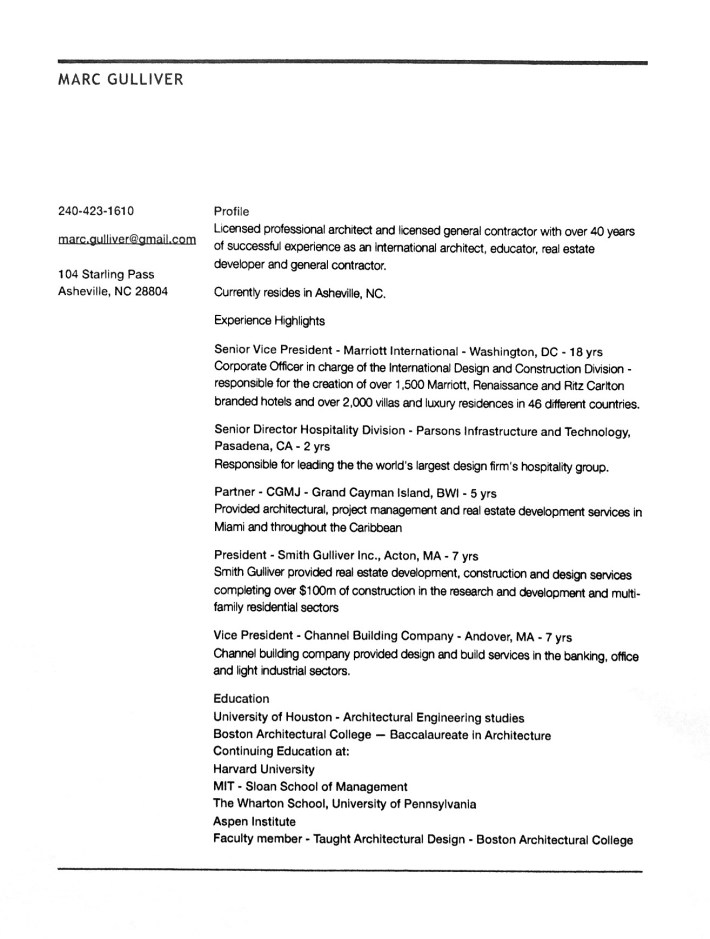 MARC GULLIVER

240-423-1610

marc.gulliver@gmail.com

104 Starling Pass
Asheville, NC 28804

Profile
Licensed professional architect and licensed general contractor with over 40 years of successful experience as an international architect, educator, real estate developer and general contractor.

Currently resides in Asheville, NC.

Experience Highlights

Senior Vice President - Marriott International - Washington, DC - 18 yrs
Corporate Officer in charge of the International Design and Construction Division - responsible for the creation of over 1,500 Marriott, Renaissance and Ritz Carlton branded hotels and over 2,000 villas and luxury residences in 46 different countries.

Senior Director Hospitality Division - Parsons Infrastructure and Technology, Pasadena, CA - 2 yrs
Responsible for leading the the world's largest design firm's hospitality group.

Partner - CGMJ - Grand Cayman Island, BWI - 5 yrs
Provided architectural, project management and real estate development services in Miami and throughout the Caribbean

President - Smith Gulliver Inc., Acton, MA - 7 yrs
Smith Gulliver provided real estate development, construction and design services completing over $100m of construction in the research and development and multi-family residential sectors

Vice President - Channel Building Company - Andover, MA - 7 yrs
Channel building company provided design and build services in the banking, office and light industrial sectors.

Education
University of Houston - Architectural Engineering studies
Boston Architectural College — Baccalaureate in Architecture
Continuing Education at:
Harvard University
MIT - Sloan School of Management
The Wharton School, University of Pennsylvania
Aspen Institute
Faculty member - Taught Architectural Design - Boston Architectural College